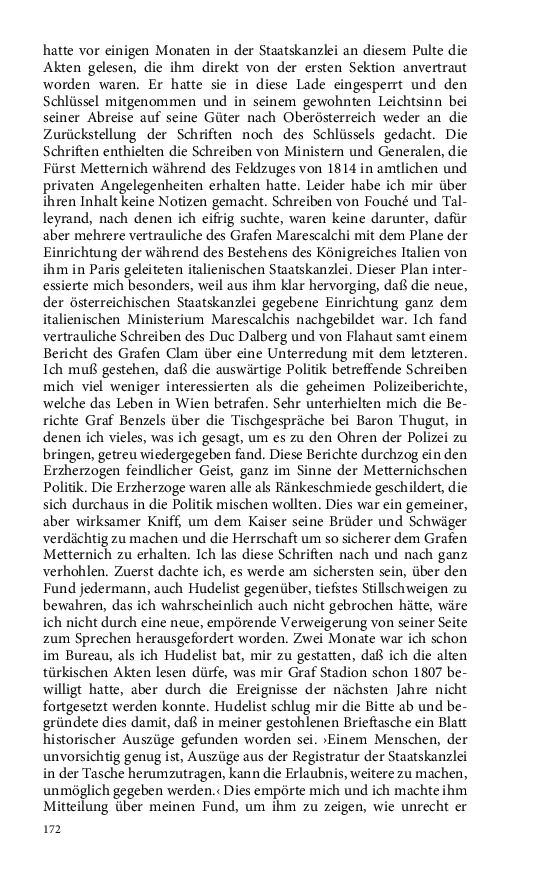 hatte vor einigen Monaten in der Staatskanzlei an diesem Pulte die Akten gelesen, die ihm direkt von der ersten Sektion anvertraut worden waren. Er hatte sie in diese Lade eingesperrt und den Schlüssel mitgenommen und in seinem gewohnten Leichtsinn bei seiner Abreise auf seine Güter nach Oberösterreich weder an die Zurückstellung der Schriften noch des Schlüssels gedacht. Die Schriften enthielten die Schreiben von Ministern und Generalen, die Fürst Metternich während des Feldzuges von 1814 in amtlichen und privaten Angelegenheiten erhalten hatte. Leider habe ich mir über ihren Inhalt keine Notizen gemacht. Schreiben von Fouché und Talleyrand, nach denen ich eifrig suchte, waren keine darunter, dafür aber mehrere vertrauliche des Grafen Marescalchi mit dem Plane der Einrichtung der während des Bestehens des Königreiches Italien von ihm in Paris geleiteten italienischen Staatskanzlei. Dieser Plan interessierte mich besonders, weil aus ihm klar hervorging, daß die neue, der österreichischen Staatskanzlei gegebene Einrichtung ganz dem italienischen Ministerium Marescalchis nachgebildet war. Ich fand vertrauliche Schreiben des Duc Dalberg und von Flahaut samt einem Bericht des Grafen Clam über eine Unterredung mit dem letzteren. Ich muß gestehen, daß die auswärtige Politik betreffende Schreiben mich viel weniger interessierten als die geheimen Polizeiberichte, welche das Leben in Wien betrafen. Sehr unterhielten mich die Berichte Graf Benzels über die Tischgespräche bei Baron Thugut, in denen ich vieles, was ich gesagt, um es zu den Ohren der Polizei zu bringen, getreu wiedergegeben fand. Diese Berichte durchzog ein den Erzherzogen feindlicher Geist, ganz im Sinne der Metternichschen Politik. Die Erzherzoge waren alle als Ränkeschmiede geschildert, die sich durchaus in die Politik mischen wollten. Dies war ein gemeiner, aber wirksamer Kniff, um dem Kaiser seine Brüder und Schwäger verdächtig zu machen und die Herrschaft um so sicherer dem Grafen Metternich zu erhalten. Ich las diese Schriften nach und nach ganz verhohlen. Zuerst dachte ich, es werde am sichersten sein, über den Fund jedermann, auch Hudelist gegenüber, tiefstes Stillschweigen zu bewahren, das ich wahrscheinlich auch nicht gebrochen hätte, wäre ich nicht durch eine neue, empörende Verweigerung von seiner Seite zum Sprechen herausgefordert worden. Zwei Monate war ich schon im Bureau, als ich Hudelist bat, mir zu gestatten, daß ich die alten türkischen Akten lesen dürfe, was mir Graf Stadion schon 1807 bewilligt hatte, aber durch die Ereignisse der nächsten Jahre nicht fortgesetzt werden konnte. Hudelist schlug mir die Bitte ab und begründete dies damit, daß in meiner gestohlenen Brieftasche ein Blatt historischer Auszüge gefunden worden sei. ›Einem Menschen, der unvorsichtig genug ist, Auszüge aus der Registratur der Staatskanzlei in der Tasche herumzutragen, kann die Erlaubnis, weitere zu machen, unmöglich gegeben werden.‹ Dies empörte mich und ich machte ihm Mitteilung über meinen Fund, um ihm zu zeigen, wie unrecht er

172